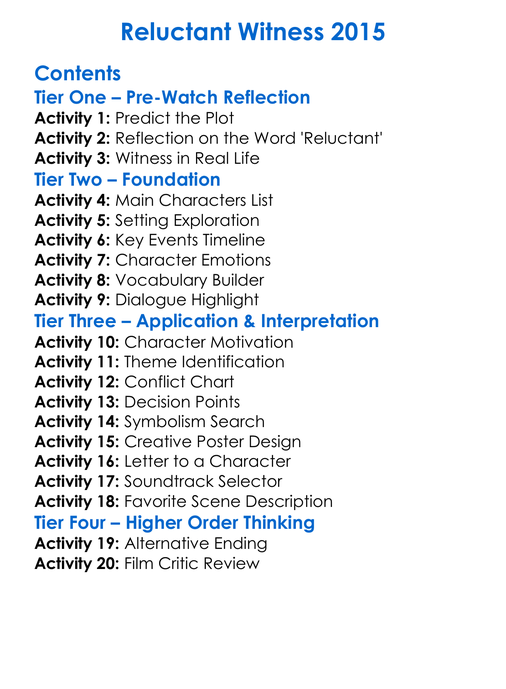 Reluctant Witness 2015

Contents
Tier One – Pre-Watch Reflection
Activity 1: Predict the Plot
Activity 2: Reflection on the Word 'Reluctant'
Activity 3: Witness in Real Life
Tier Two – Foundation
Activity 4: Main Characters List
Activity 5: Setting Exploration
Activity 6: Key Events Timeline
Activity 7: Character Emotions
Activity 8: Vocabulary Builder
Activity 9: Dialogue Highlight
Tier Three – Application & Interpretation
Activity 10: Character Motivation
Activity 11: Theme Identification
Activity 12: Conflict Chart
Activity 13: Decision Points
Activity 14: Symbolism Search
Activity 15: Creative Poster Design
Activity 16: Letter to a Character
Activity 17: Soundtrack Selector
Activity 18: Favorite Scene Description
Tier Four – Higher Order Thinking
Activity 19: Alternative Ending
Activity 20: Film Critic Review